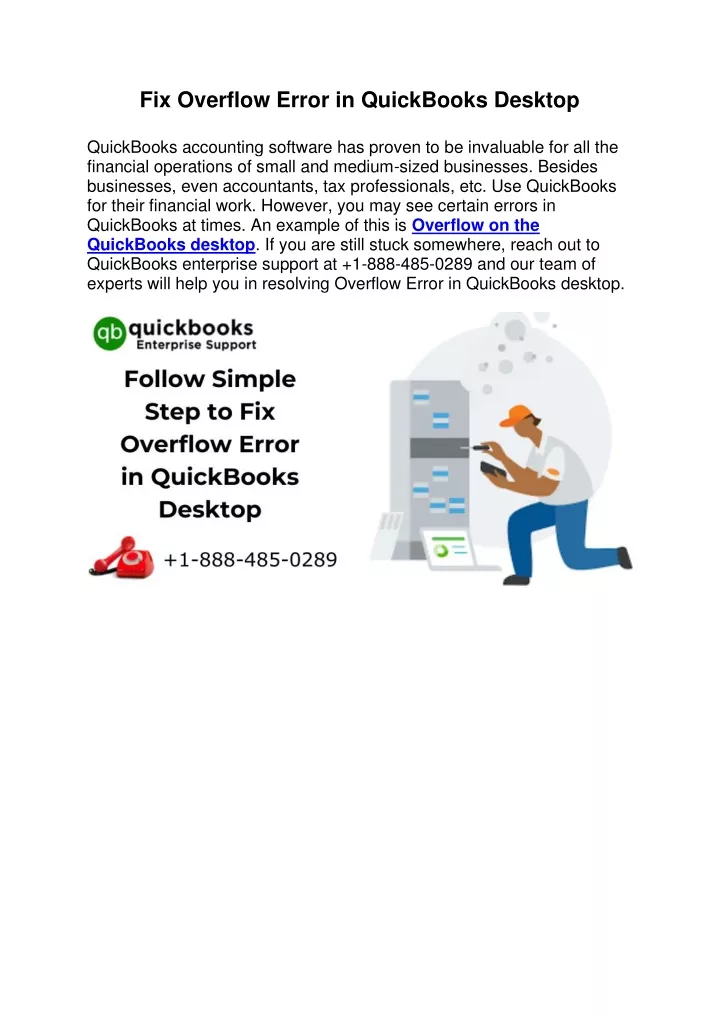 Fix Overflow Error in QuickBooks Desktop

QuickBooks accounting software has proven to be invaluable for all the financial operations of small and medium-sized businesses. Besides businesses, even accountants, tax professionals, etc. Use QuickBooks for their financial work. However, you may see certain errors in QuickBooks at times. An example of this is Overflow on the QuickBooks desktop. If you are still stuck somewhere, reach out to QuickBooks enterprise support at +1-888-485-0289 and our team of experts will help you in resolving Overflow Error in QuickBooks desktop.

qb quickbooks
Enterprise Support

Follow Simple Step to Fix Overflow Error in QuickBooks Desktop

+1-888-485-0289